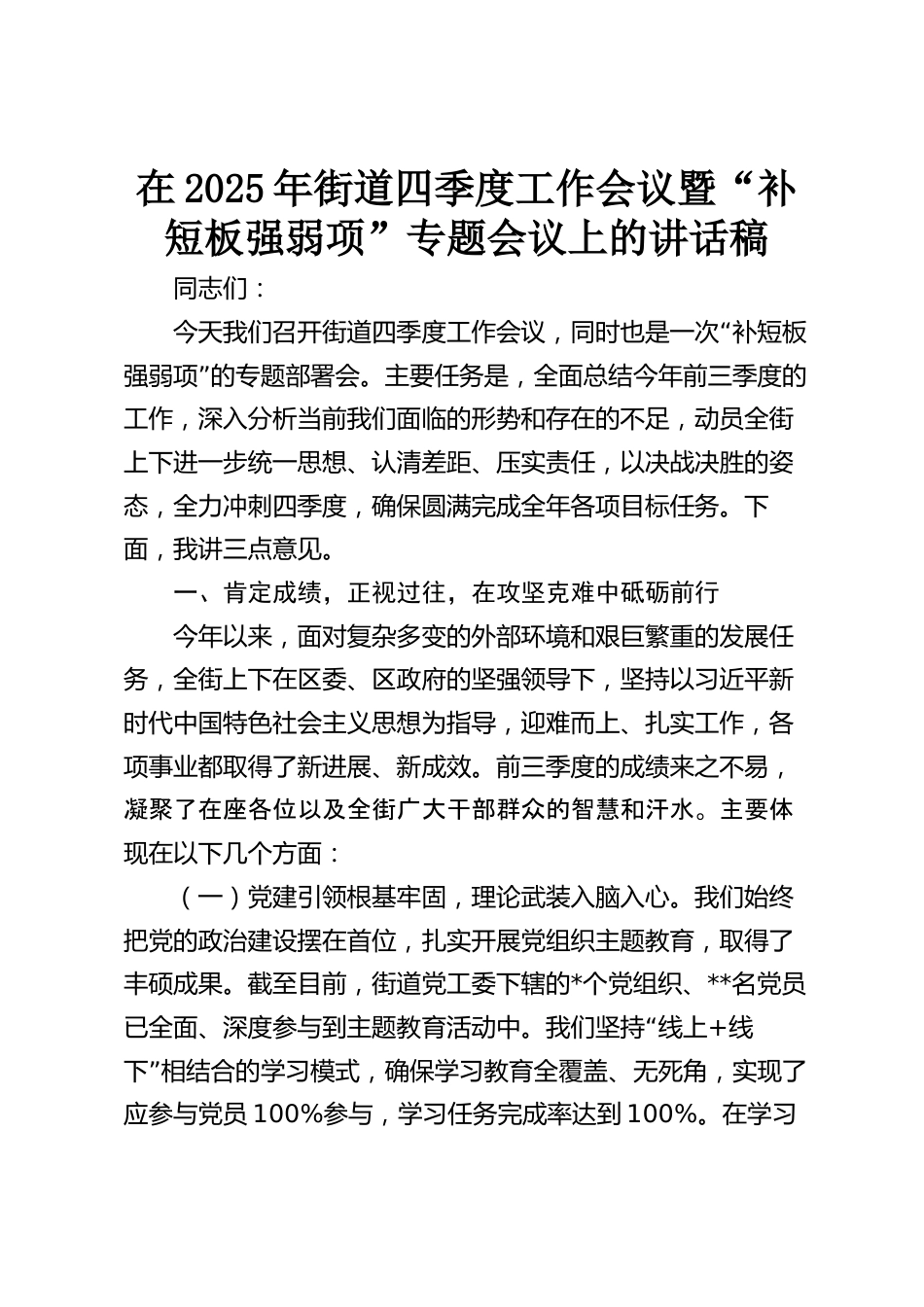 在 2025 年街道四季度工作会议暨“补短板强弱项”专题会议上的讲话稿

同志们：

今天我们召开街道四季度工作会议，同时也是一次“补短板强弱项”的专题部署会。主要任务是，全面总结今年前三季度的工作，深入分析当前我们面临的形势和存在的不足，动员全街上下进一步统一思想、认清差距、压实责任，以决战决胜的姿态，全力冲刺四季度，确保圆满完成全年各项目标任务。下面，我讲三点意见。

一、肯定成绩，正视过往，在攻坚克难中砥砺前行

今年以来，面对复杂多变的外部环境和艰巨繁重的发展任务，全街上下在区委、区政府的坚强领导下，坚持以习近平新时代中国特色社会主义思想为指导，迎难而上、扎实工作，各项事业都取得了新进展、新成效。前三季度的成绩来之不易，凝聚了在座各位以及全街广大干部群众的智慧和汗水。主要体现在以下几个方面：

（一）党建引领根基牢固，理论武装入脑入心。我们始终把党的政治建设摆在首位，扎实开展党组织主题教育，取得了丰硕成果。截至目前，街道党工委下辖的*个党组织、**名党员已全面、深度参与到主题教育活动中。我们坚持“线上+线下”相结合的学习模式，确保学习教育全覆盖、无死角，实现了应参与党员 100%参与，学习任务完成率达到 100%。在学习